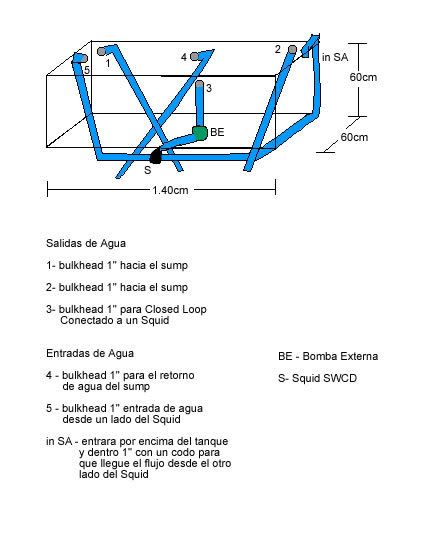 5 1 4 2 in SA 60cm 3 BE 60cm S 1.40cm

Salidas de Agua

1- bulkhead 1" hacia el sump

2- bulkhead 1" hacia el sump

3- bulkhead 1" para Closed Loop Conectado a un Squid

Entradas de Agua

4 - bulkhead 1" para el retorno de agua del sump

5 - bulkhead 1" entrada de agua desde un lado del Squid

in SA - entrara por encima del tanque y dentro 1" con un codo para que llegue el flujo desde el otro lado del Squid

BE - Bomba Externa

S- Squid SWCD